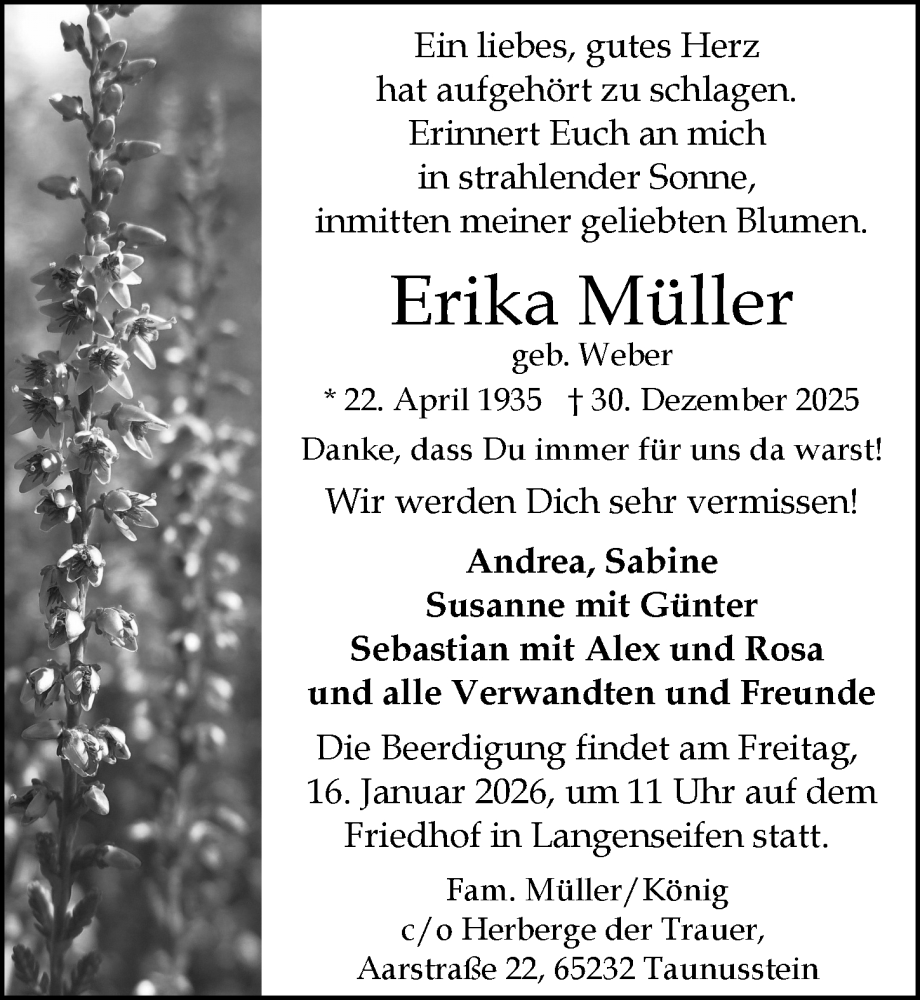 Ein liebes, gutes Herz
hat aufgehört zu schlagen.
Erinnert Euch an mich
in strahlender Sonne,
inmitten meiner geliebten Blumen.

Erika Müller
geb. Weber
* 22. April 1935 † 30. Dezember 2025

Danke, dass Du immer für uns da warst!

Wir werden Dich sehr vermissen!

Andrea, Sabine
Susanne mit Günter
Sebastian mit Alex und Rosa
und alle Verwandten und Freunde

Die Beerdigung findet am Freitag, 16. Januar 2026, um 11 Uhr auf dem Friedhof in Langenseifen statt.

Fam. Müller/König
c/o Herberge der Trauer,
Aarstraße 22, 65232 Taunusstein